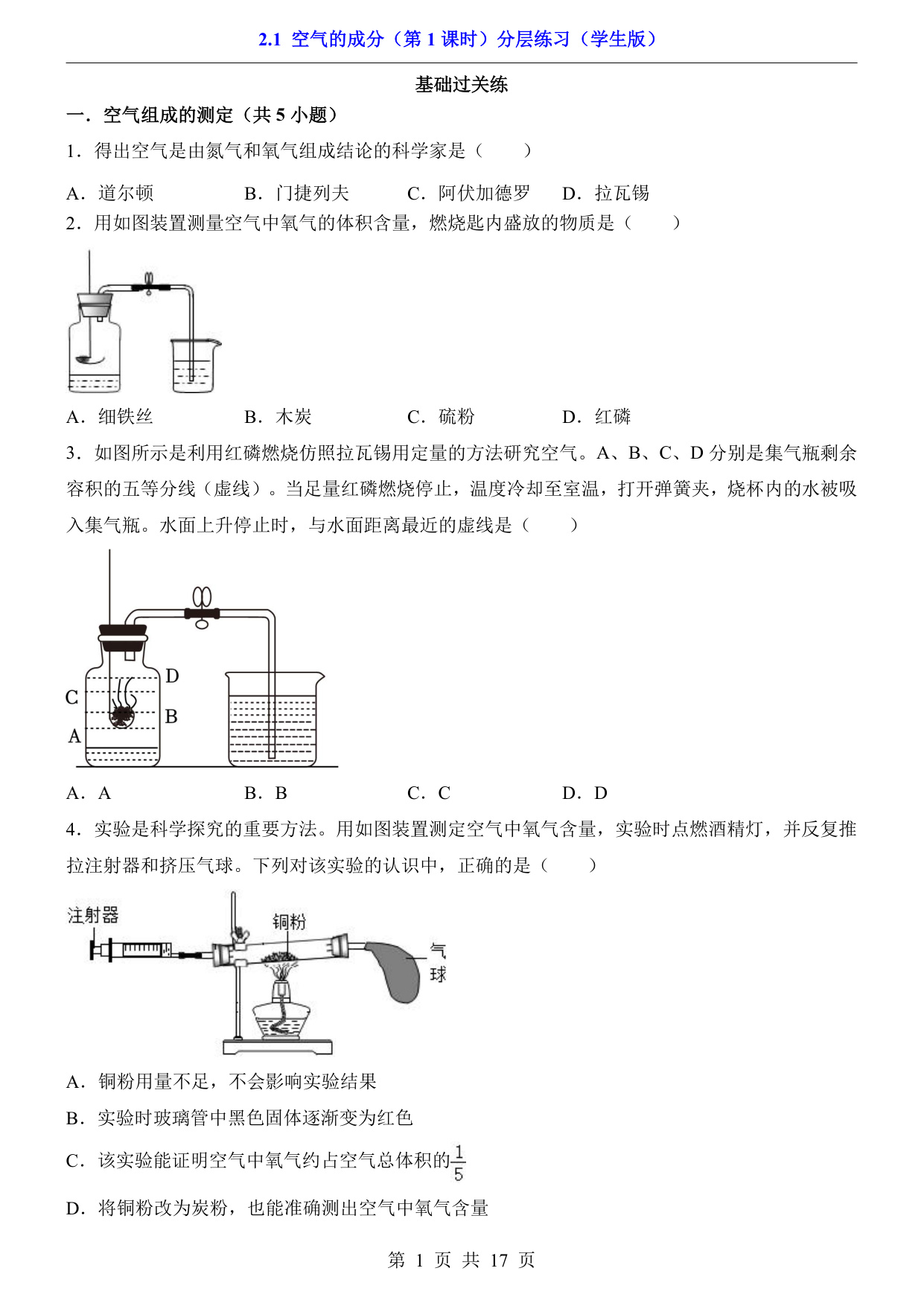 2.1 空气的成分（第 1 课时）分层练习（学生版）

基础过关练

一．空气组成的测定（共 5 小题）

1．得出空气是由氮气和氧气组成结论的科学家是（　　）

A．道尔顿　　B．门捷列夫　　C．阿伏加德罗　　D．拉瓦锡

2．用如图装置测量空气中氧气的体积含量，燃烧匙内盛放的物质是（　　）

A．细铁丝　　B．木炭　　C．硫粉　　D．红磷

3．如图所示是利用红磷燃烧仿照拉瓦锡用定量的方法研究空气。A、B、C、D 分别是集气瓶剩余容积的五等分线（虚线）。当足量红磷燃烧停止，温度冷却至室温，打开弹簧夹，烧杯内的水被吸入集气瓶。水面上升停止时，与水面距离最近的虚线是（　　）

D
C
B
A

A．A　　B．B　　C．C　　D．D

4．实验是科学探究的重要方法。用如图装置测定空气中氧气含量，实验时点燃酒精灯，并反复推拉注射器和挤压气球。下列对该实验的认识中，正确的是（　　）

注射器
铜粉
气球

A．铜粉用量不足，不会影响实验结果

B．实验时玻璃管中黑色固体逐渐变为红色

C．该实验能证明空气中氧气约占空气总体积的$\frac{1}{5}$

D．将铜粉改为炭粉，也能准确测出空气中氧气含量

第 1 页 共 17 页